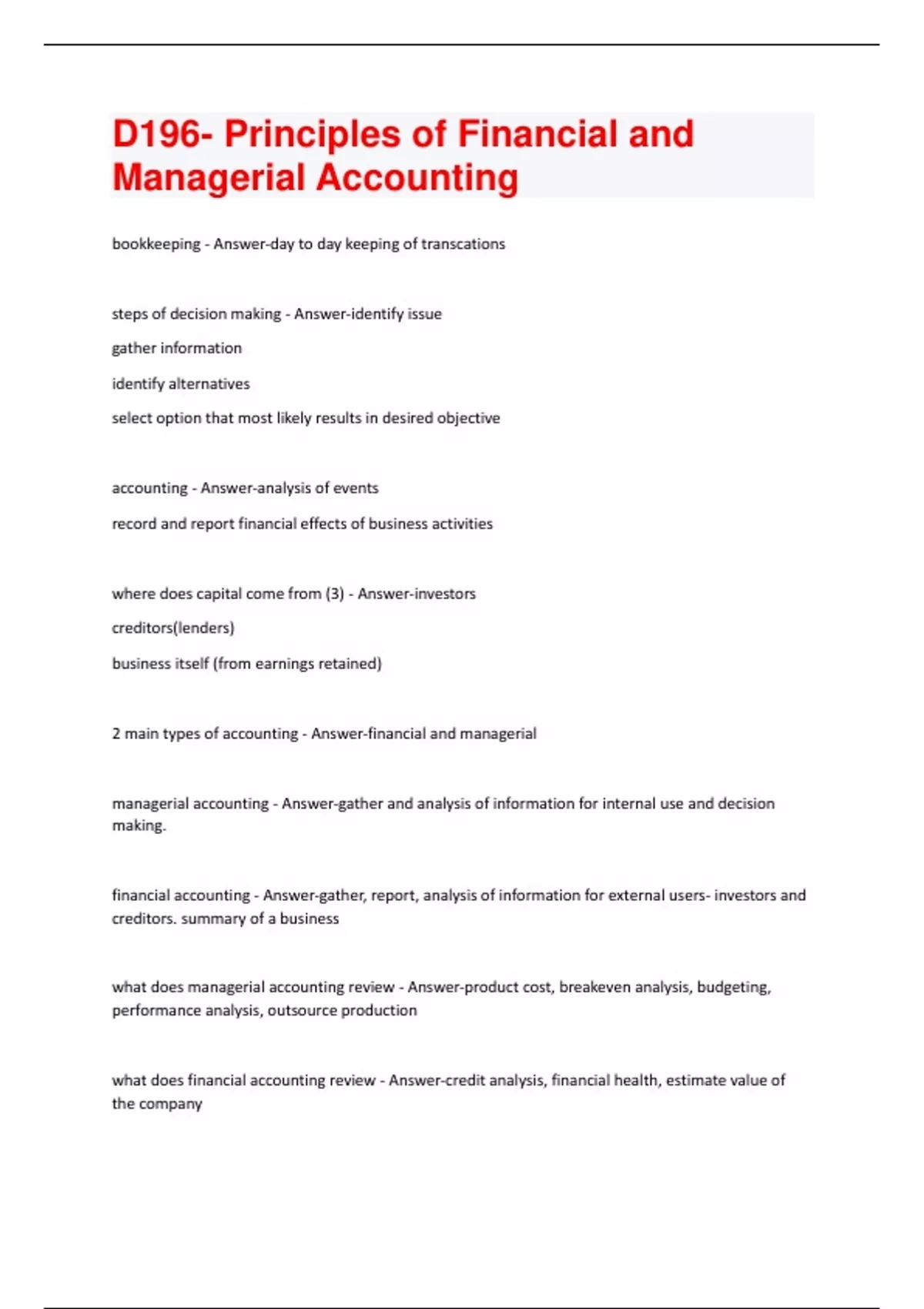 D196- Principles of Financial and Managerial Accounting

bookkeeping - Answer-day to day keeping of transcations

steps of decision making - Answer-identify issue

gather information

identify alternatives

select option that most likely results in desired objective

accounting - Answer-analysis of events

record and report financial effects of business activities

where does capital come from (3) - Answer-investors

creditors(lenders)

business itself (from earnings retained)

2 main types of accounting - Answer-financial and managerial

managerial accounting - Answer-gather and analysis of information for internal use and decision making.

financial accounting - Answer-gather, report, analysis of information for external users- investors and creditors. summary of a business

what does managerial accounting review - Answer-product cost, breakeven analysis, budgeting, performance analysis, outsource production

what does financial accounting review - Answer-credit analysis, financial health, estimate value of the company